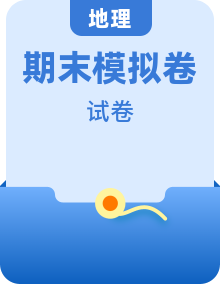 地理

期末模拟卷

试卷